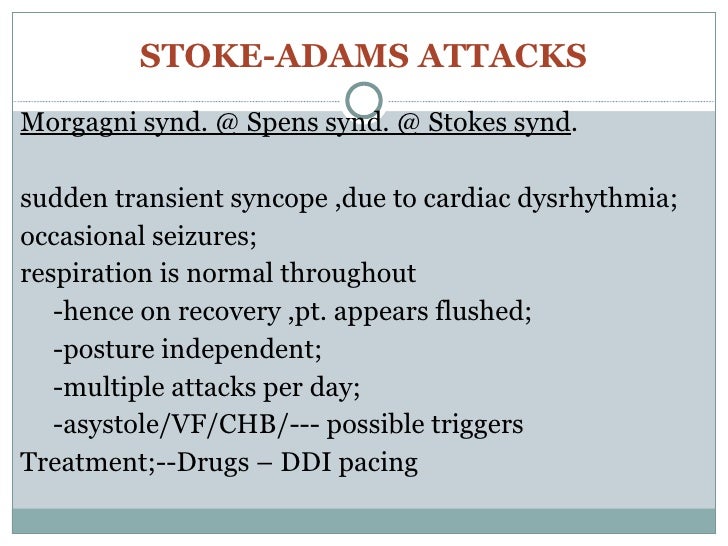 STOKE-ADAMS ATTACKS

Morgagni synd. @ Spens synd. @ Stokes synd.

sudden transient syncope ,due to cardiac dysrhythmia;
occasional seizures;
respiration is normal throughout
-hence on recovery ,pt. appears flushed;
-posture independent;
-multiple attacks per day;
-asystole/VF/CHB/--- possible triggers
Treatment;--Drugs – DDI pacing